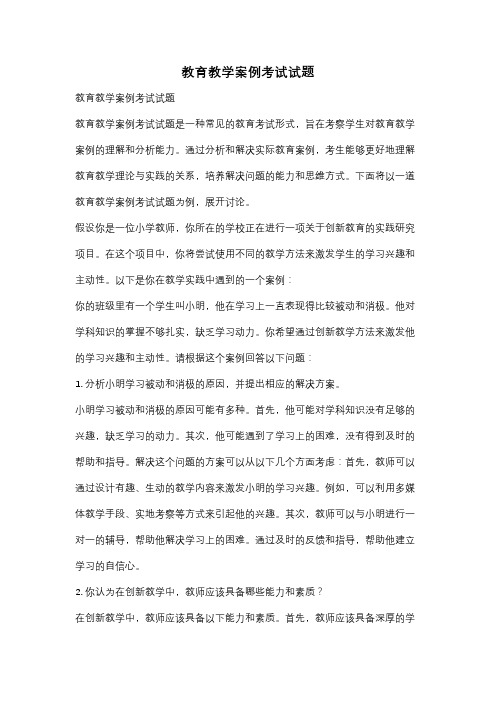 教育教学案例考试试题

教育教学案例考试试题

教育教学案例考试试题是一种常见的教育考试形式，旨在考察学生对教育教学案例的理解和分析能力。通过分析和解决实际教育案例，考生能够更好地理解教育教学理论与实践的关系，培养解决问题的能力和思维方式。下面将以一道教育教学案例考试试题为例，展开讨论。

假设你是一位小学教师，你所在的学校正在进行一项关于创新教育的实践研究项目。在这个项目中，你将尝试使用不同的教学方法来激发学生的学习兴趣和主动性。以下是你在教学实践中遇到的一个案例：

你的班级里有一个学生叫小明，他在学习上一直表现得比较被动和消极。他对学科知识的掌握不够扎实，缺乏学习动力。你希望通过创新教学方法来激发他的学习兴趣和主动性。请根据这个案例回答以下问题：

1. 分析小明学习被动和消极的原因，并提出相应的解决方案。

小明学习被动和消极的原因可能有多种。首先，他可能对学科知识没有足够的兴趣，缺乏学习的动力。其次，他可能遇到了学习上的困难，没有得到及时的帮助和指导。解决这个问题的方案可以从以下几个方面考虑：首先，教师可以通过设计有趣、生动的教学内容来激发小明的学习兴趣。例如，可以利用多媒体教学手段、实地考察等方式来引起他的兴趣。其次，教师可以与小明进行一对一的辅导，帮助他解决学习上的困难。通过及时的反馈和指导，帮助他建立学习的自信心。

2. 你认为在创新教学中，教师应该具备哪些能力和素质？

在创新教学中，教师应该具备以下能力和素质。首先，教师应该具备深厚的学